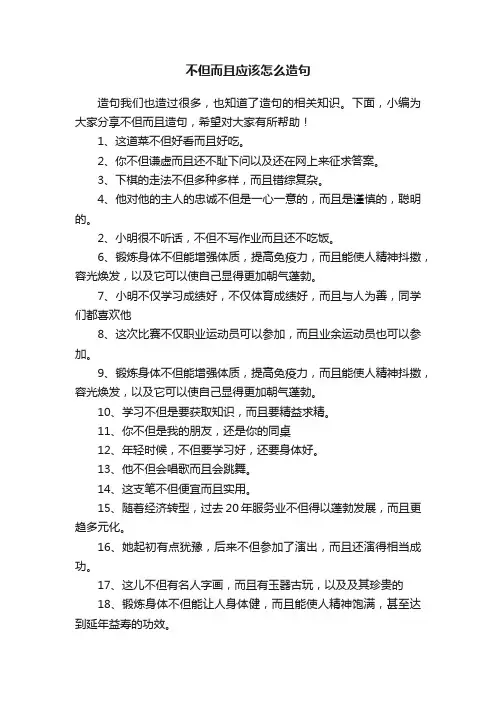 不但而且应该怎么造句

造句我们也造过很多，也知道了造句的相关知识。下面，小编为大家分享不但而且造句，希望对大家有所帮助！

1、这道菜不但好看而且好吃。

2、你不但谦虚而且还不耻下问以及还在网上来征求答案。

3、下棋的走法不但多种多样，而且错综复杂。

4、他对他的主人的忠诚不但是一心一意的，而且是谨慎的，聪明的。

2、小明很不听话，不但不写作业而且还不吃饭。

6、锻炼身体不但能增强体质，提高免疫力，而且能使人精神抖擞，容光焕发，以及它可以使自己显得更加朝气蓬勃。

7、小明不仅学习成绩好，不仅体育成绩好，而且与人为善，同学们都喜欢他

8、这次比赛不仅职业运动员可以参加，而且业余运动员也可以参加。

9、锻炼身体不但能增强体质，提高免疫力，而且能使人精神抖擞，容光焕发，以及它可以使自己显得更加朝气蓬勃。

10、学习不但是要获取知识，而且要精益求精。

11、你不但是我的朋友，还是你的同桌

12、年轻时候，不但要学习好，还要身体好。

13、他不但会唱歌而且会跳舞。

14、这支笔不但便宜而且实用。

15、随着经济转型，过去20年服务业不但得以蓬勃发展，而且更趋多元化。

16、她起初有点犹豫，后来不但参加了演出，而且还演得相当成功。

17、这儿不但有名人字画，而且有玉器古玩，以及及其珍贵的

18、锻炼身体不但能让人身体健，而且能使人精神饱满，甚至达到延年益寿的功效。